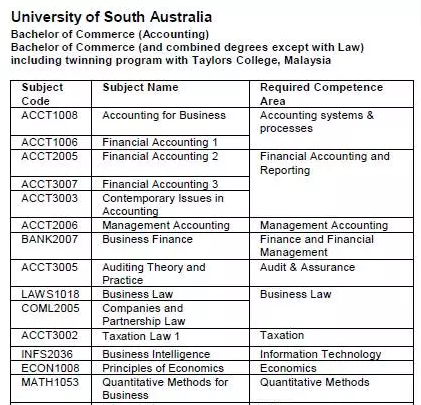 University of South Australia
Bachelor of Commerce (Accounting)
Bachelor of Commerce (and combined degrees except with Law) including twinning program with Taylors College, Malaysia

| Subject Code | Subject Name | Required Competence Area |
|---|---|---|
| ACCT1008 | Accounting for Business | Accounting systems & processes |
| ACCT1006 | Financial Accounting 1 | |
| ACCT2005 | Financial Accounting 2 | Financial Accounting and Reporting |
| ACCT3007 | Financial Accounting 3 | |
| ACCT3003 | Contemporary Issues in Accounting | |
| ACCT2006 | Management Accounting | Management Accounting |
| BANK2007 | Business Finance | Finance and Financial Management |
| ACCT3005 | Auditing Theory and Practice | Audit & Assurance |
| LAWS1018 | Business Law | Business Law |
| COML2005 | Companies and Partnership Law | |
| ACCT3002 | Taxation Law 1 | Taxation |
| INFS2036 | Business Intelligence | Information Technology |
| ECON1008 | Principles of Economics | Economics |
| MATH1053 | Quantitative Methods for Business | Quantitative Methods |